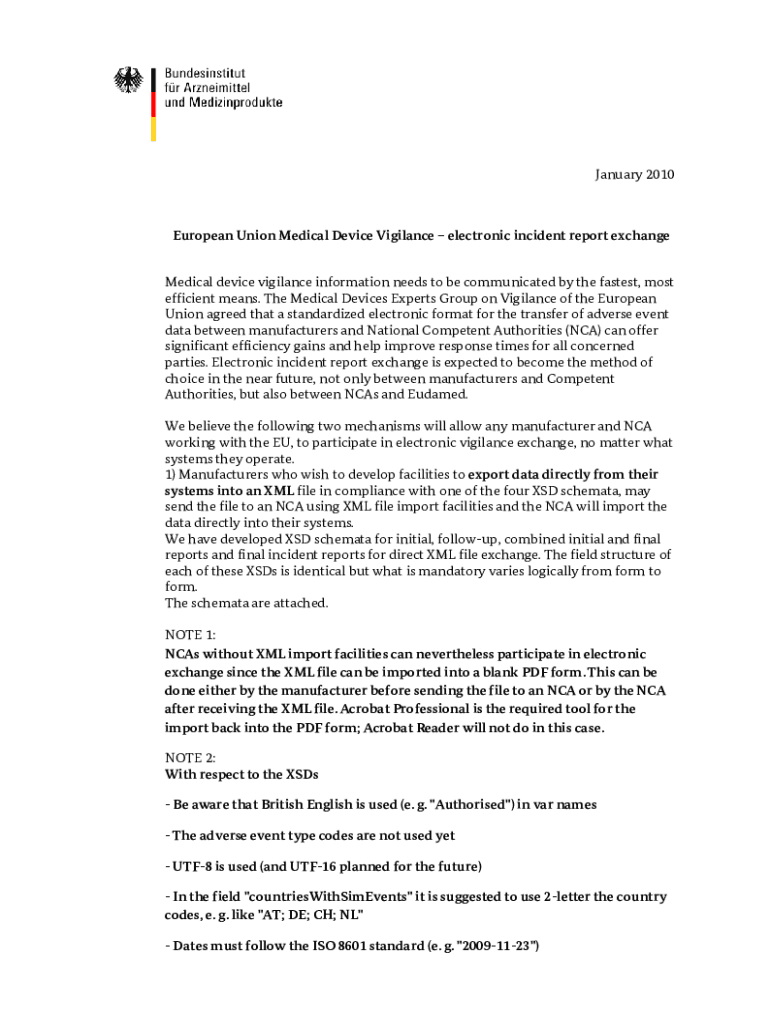 Bundesinstitut
für Arzneimittel
und Medizinprodukte

January 2010

European Union Medical Device Vigilance – electronic incident report exchange

Medical device vigilance information needs to be communicated by the fastest, most efficient means. The Medical Devices Experts Group on Vigilance of the European Union agreed that a standardized electronic format for the transfer of adverse event data between manufacturers and National Competent Authorities (NCA) can offer significant efficiency gains and help improve response times for all concerned parties. Electronic incident report exchange is expected to become the method of choice in the near future, not only between manufacturers and Competent Authorities, but also between NCAs and Eudamed.

We believe the following two mechanisms will allow any manufacturer and NCA working with the EU, to participate in electronic vigilance exchange, no matter what systems they operate.
1) Manufacturers who wish to develop facilities to export data directly from their systems into an XML file in compliance with one of the four XSD schemata, may send the file to an NCA using XML file import facilities and the NCA will import the data directly into their systems.
We have developed XSD schemata for initial, follow-up, combined initial and final reports and final incident reports for direct XML file exchange. The field structure of each of these XSDs is identical but what is mandatory varies logically from form to form.
The schemata are attached.

NOTE 1:
NCAs without XML import facilities can nevertheless participate in electronic exchange since the XML file can be imported into a blank PDF form. This can be done either by the manufacturer before sending the file to an NCA or by the NCA after receiving the XML file. Acrobat Professional is the required tool for the import back into the PDF form; Acrobat Reader will not do in this case.

NOTE 2:
With respect to the XSDs

- Be aware that British English is used (e. g. "Authorised") in var names

- The adverse event type codes are not used yet

- UTF-8 is used (and UTF-16 planned for the future)

- In the field "countriesWithSimEvents" it is suggested to use 2-letter the country codes, e. g. like "AT; DE; CH; NL"

- Dates must follow the ISO 8601 standard (e. g. "2009-11-23")